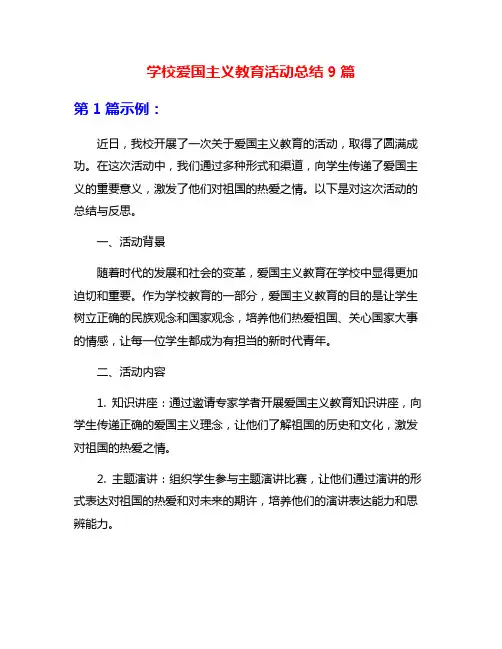 学校爱国主义教育活动总结 9 篇

第 1 篇示例：

近日，我校开展了一次关于爱国主义教育的活动，取得了圆满成功。在这次活动中，我们通过多种形式和渠道，向学生传递了爱国主义的重要意义，激发了他们对祖国的热爱之情。以下是对这次活动的总结与反思。

一、活动背景

随着时代的发展和社会的变革，爱国主义教育在学校中显得更加迫切和重要。作为学校教育的一部分，爱国主义教育的目的是让学生树立正确的民族观念和国家观念，培养他们热爱祖国、关心国家大事的情感，让每一位学生都成为有担当的新时代青年。

二、活动内容

1. 知识讲座：通过邀请专家学者开展爱国主义教育知识讲座，向学生传递正确的爱国主义理念，让他们了解祖国的历史和文化，激发对祖国的热爱之情。

2. 主题演讲：组织学生参与主题演讲比赛，让他们通过演讲的形式表达对祖国的热爱和对未来的期许，培养他们的演讲表达能力和思辨能力。